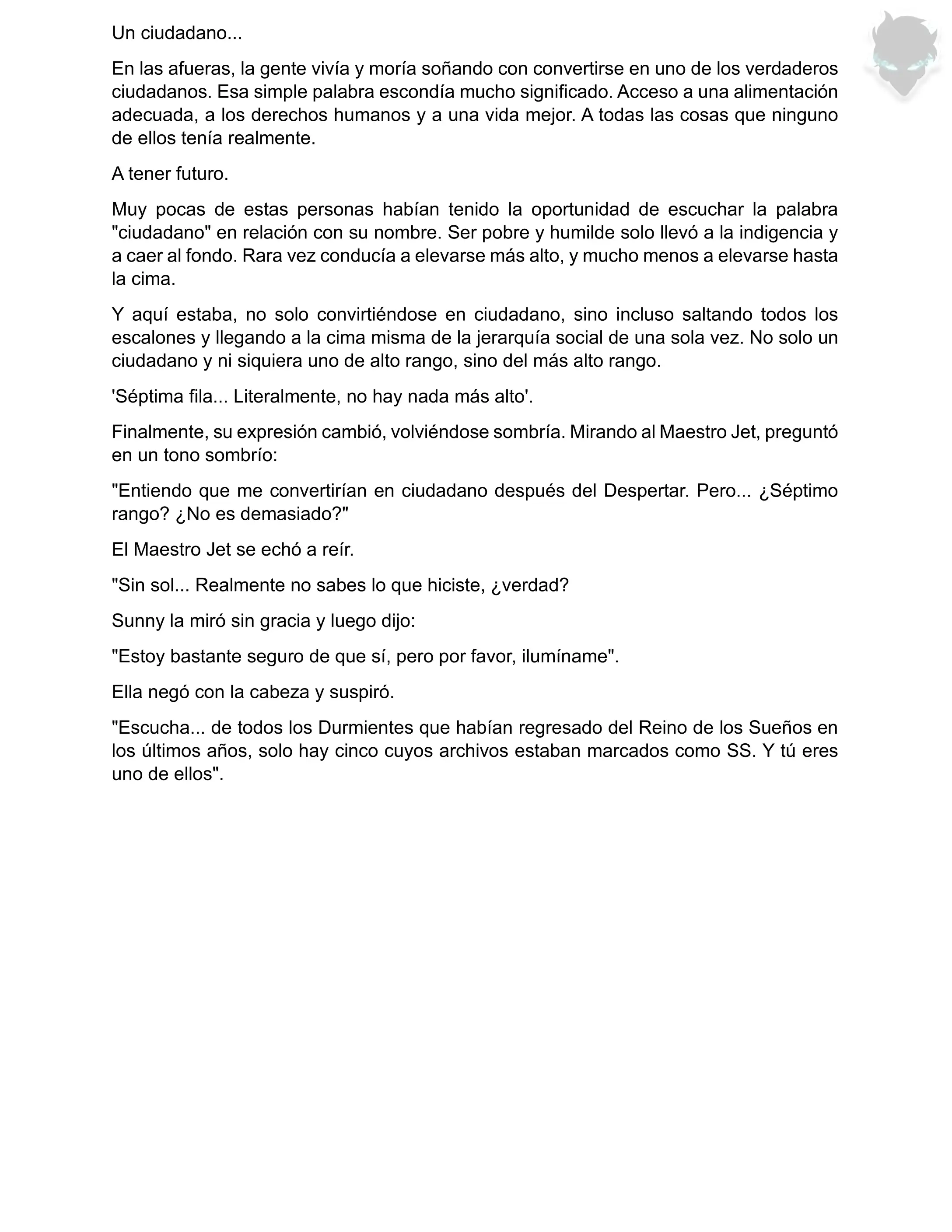 Un ciudadano...

En las afueras, la gente vivía y moría soñando con convertirse en uno de los verdaderos ciudadanos. Esa simple palabra escondía mucho significado. Acceso a una alimentación adecuada, a los derechos humanos y a una vida mejor. A todas las cosas que ninguno de ellos tenía realmente.

A tener futuro.

Muy pocas de estas personas habían tenido la oportunidad de escuchar la palabra "ciudadano" en relación con su nombre. Ser pobre y humilde solo llevó a la indigencia y a caer al fondo. Rara vez conducía a elevarse más alto, y mucho menos a elevarse hasta la cima.

Y aquí estaba, no solo convirtiéndose en ciudadano, sino incluso saltando todos los escalones y llegando a la cima misma de la jerarquía social de una sola vez. No solo un ciudadano y ni siquiera uno de alto rango, sino del más alto rango.

'Séptima fila... Literalmente, no hay nada más alto'.

Finalmente, su expresión cambió, volviéndose sombría. Mirando al Maestro Jet, preguntó en un tono sombrío:

"Entiendo que me convertirían en ciudadano después del Despertar. Pero... ¿Séptimo rango? ¿No es demasiado?"

El Maestro Jet se echó a reír.

"Sin sol... Realmente no sabes lo que hiciste, ¿verdad?

Sunny la miró sin gracia y luego dijo:

"Estoy bastante seguro de que sí, pero por favor, ilumíname".

Ella negó con la cabeza y suspiró.

"Escucha... de todos los Durmientes que habían regresado del Reino de los Sueños en los últimos años, solo hay cinco cuyos archivos estaban marcados como SS. Y tú eres uno de ellos".